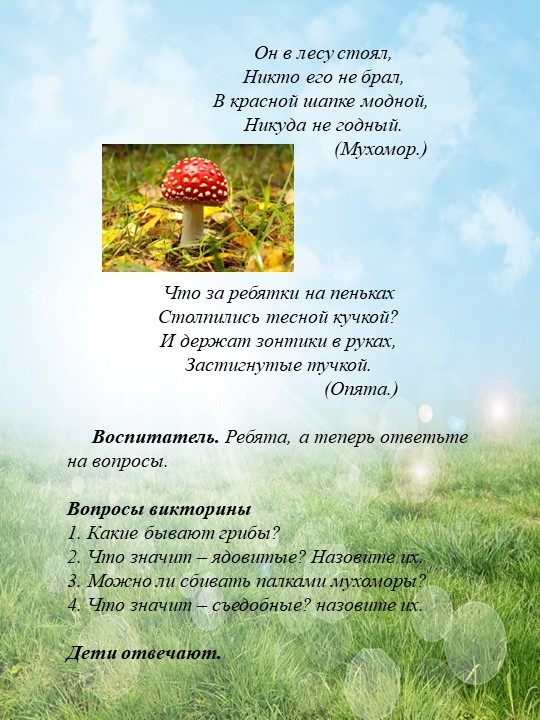 Он в лесу стоял,
Никто его не брал,
В красной шапке модной,
Никуда не годный.
(Мухомор.)

Что за ребятки на пеньках
Столпились тесной кучкой?
И держат зонтики в руках,
Застигнутые тучкой.
(Опята.)

Воспитатель. Ребята, а теперь ответьте на вопросы.

Вопросы викторины
1. Какие бывают грибы?
2. Что значит – ядовитые? Назовите их.
3. Можно ли сбивать палками мухоморы?
4. Что значит – съедобные? назовите их.

Дети отвечают.